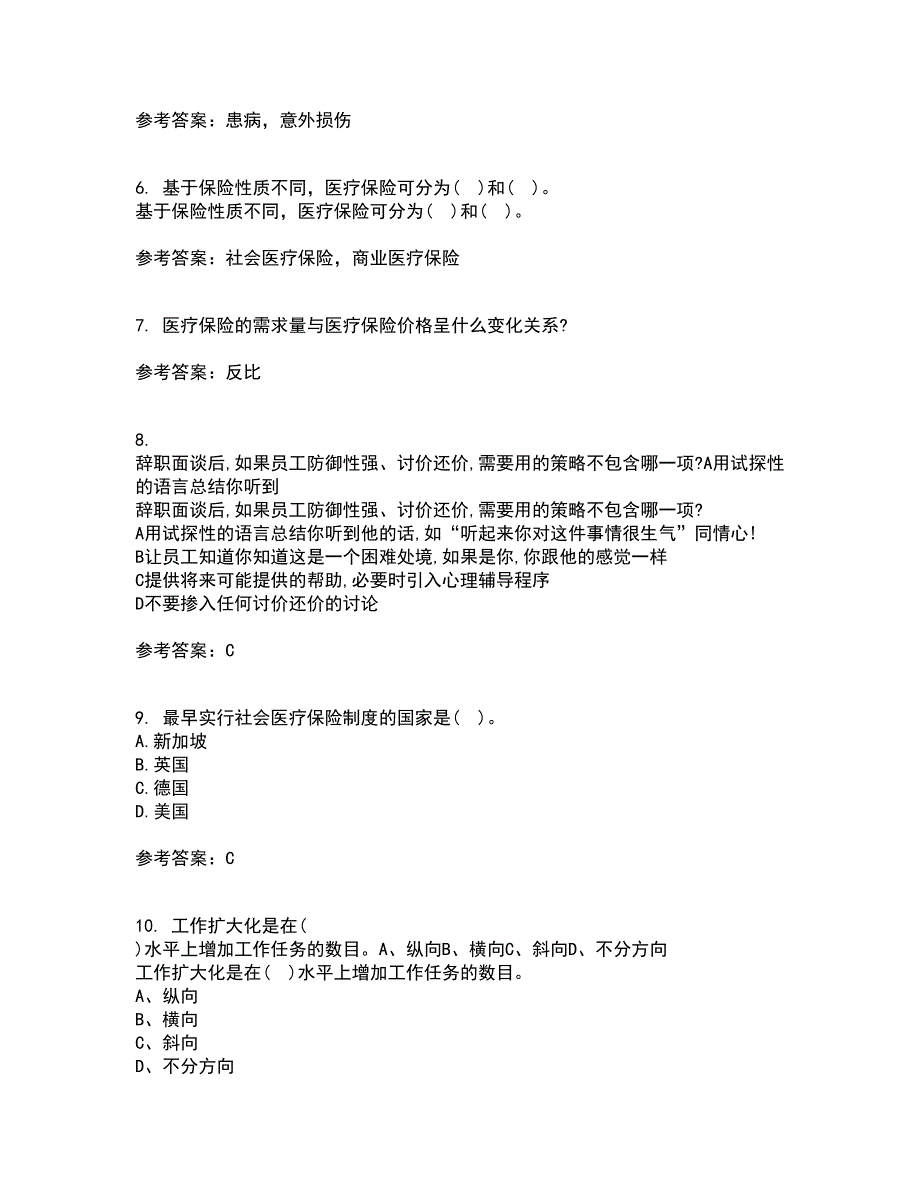 参考答案：患病，意外损伤

6. 基于保险性质不同，医疗保险可分为（ ）和（ ）。
基于保险性质不同，医疗保险可分为（ ）和（ ）。

参考答案：社会医疗保险，商业医疗保险

7. 医疗保险的需求量与医疗保险价格呈什么变化关系?

参考答案：反比

8.
辞职面谈后,如果员工防御性强、讨价还价,需要用的策略不包含哪一项?A用试探性的语言总结你听到
辞职面谈后,如果员工防御性强、讨价还价,需要用的策略不包含哪一项?
A用试探性的语言总结你听到他的话,如“听起来你对这件事情很生气”同情心!
B让员工知道你知道这是一个困难处境,如果是你,你跟他的感觉一样
C提供将来可能提供的帮助,必要时引入心理辅导程序
D不要掺入任何讨价还价的讨论

参考答案：C

9. 最早实行社会医疗保险制度的国家是（ ）。
A.新加坡
B.英国
C.德国
D.美国

参考答案：C

10. 工作扩大化是在（
）水平上增加工作任务的数目。A、纵向B、横向C、斜向D、不分方向
工作扩大化是在（ ）水平上增加工作任务的数目。
A、纵向
B、横向
C、斜向
D、不分方向